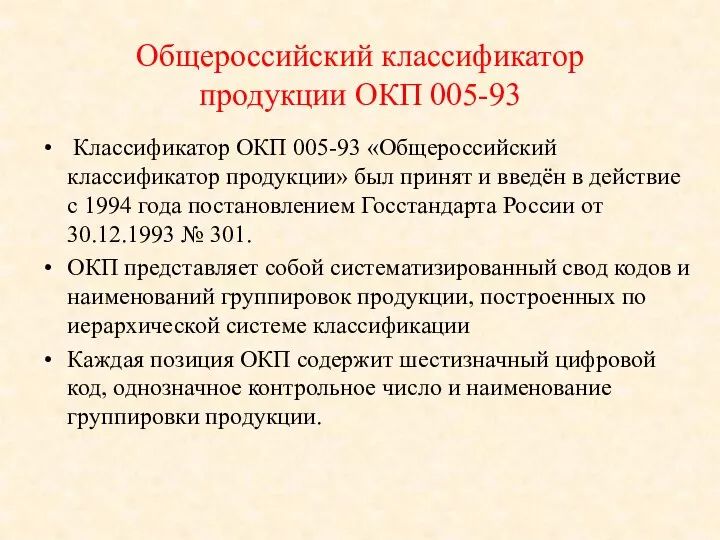 Общероссийский классификатор продукции ОКП 005-93

• Классификатор ОКП 005-93 «Общероссийский классификатор продукции» был принят и введён в действие с 1994 года постановлением Госстандарта России от 30.12.1993 № 301.

• ОКП представляет собой систематизированный свод кодов и наименований группировок продукции, построенных по иерархической системе классификации

• Каждая позиция ОКП содержит шестизначный цифровой код, однозначное контрольное число и наименование группировки продукции.